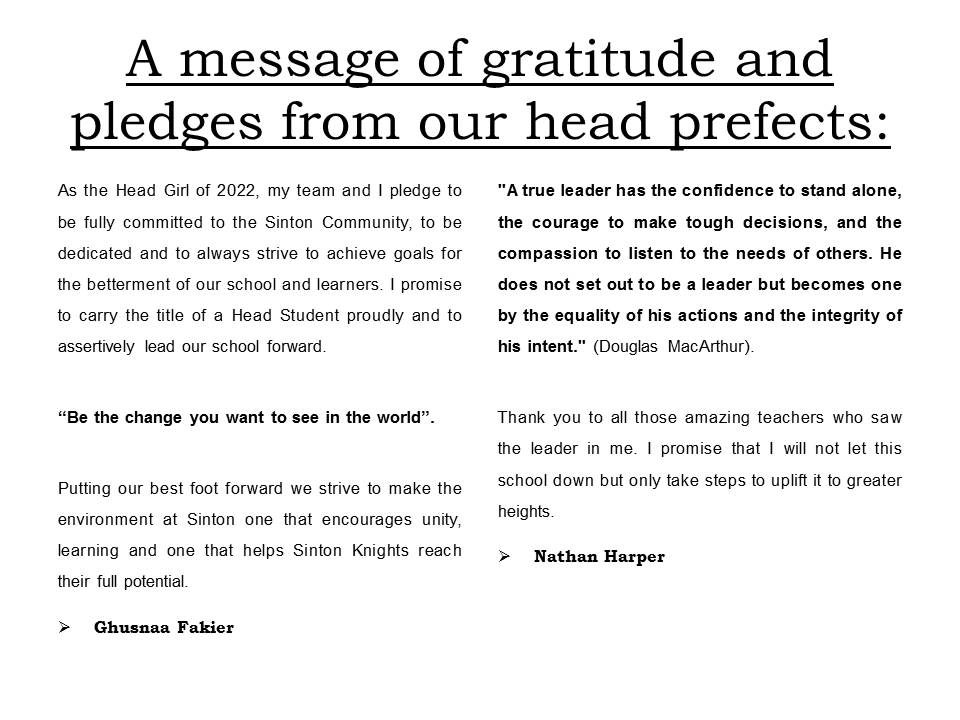 A message of gratitude and pledges from our head prefects:

As the Head Girl of 2022, my team and I pledge to be fully committed to the Sinton Community, to be dedicated and to always strive to achieve goals for the betterment of our school and learners. I promise to carry the title of a Head Student proudly and to assertively lead our school forward.

“Be the change you want to see in the world”.

Putting our best foot forward we strive to make the environment at Sinton one that encourages unity, learning and one that helps Sinton Knights reach their full potential.

➢ Ghusnaa Fakier

"A true leader has the confidence to stand alone, the courage to make tough decisions, and the compassion to listen to the needs of others. He does not set out to be a leader but becomes one by the equality of his actions and the integrity of his intent." (Douglas MacArthur).

Thank you to all those amazing teachers who saw the leader in me. I promise that I will not let this school down but only take steps to uplift it to greater heights.

➢ Nathan Harper